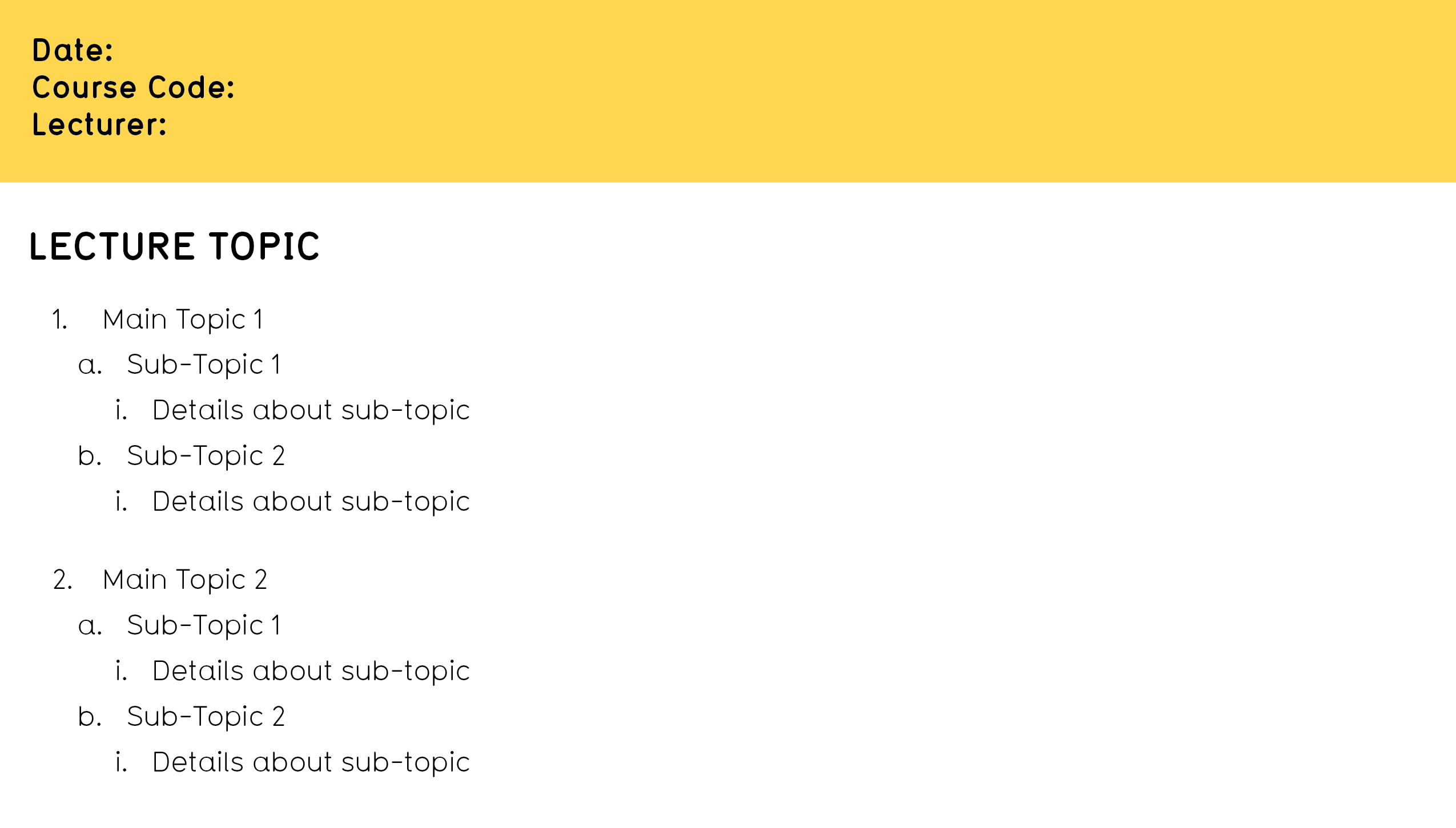 Date:
Course Code:
Lecturer:

LECTURE TOPIC

1. Main Topic 1
a. Sub-Topic 1
i. Details about sub-topic
b. Sub-Topic 2
i. Details about sub-topic

2. Main Topic 2
a. Sub-Topic 1
i. Details about sub-topic
b. Sub-Topic 2
i. Details about sub-topic